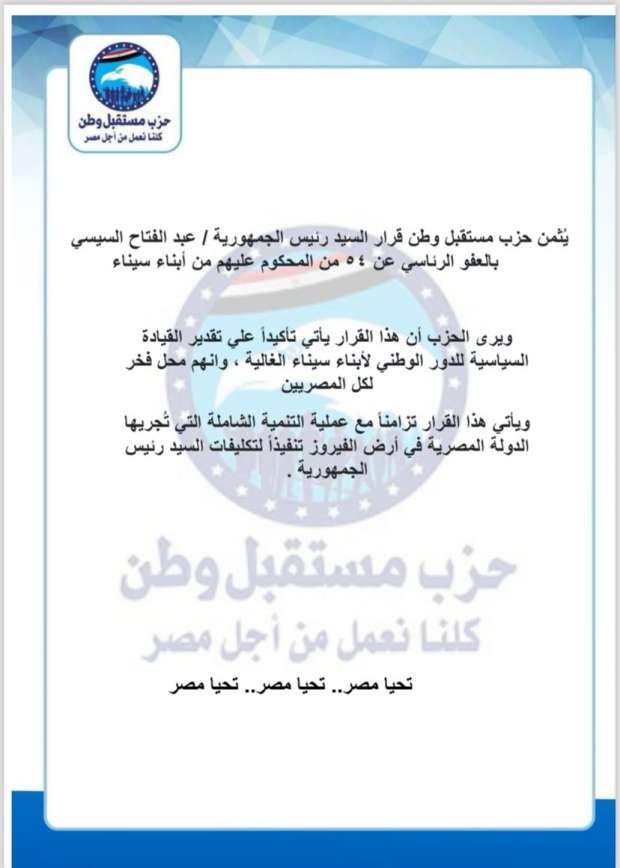 حزب مستقبل وطن
كلنا نعمل من أجل مصر

يُثمن حزب مستقبل وطن قرار السيد رئيس الجمهورية / عبد الفتاح السيسي بالعفو الرئاسي عن ٥٤ من المحكوم عليهم من أبناء سيناء

ويرى الحزب أن هذا القرار يأتي تأكيداً علي تقدير القيادة السياسية للدور الوطني لأبناء سيناء الغالية ، وانهم محل فخر لكل المصريين

ويأتي هذا القرار تزامناً مع عملية التنمية الشاملة التي تُجريها الدولة المصرية في أرض الفيروز تنفيذاً لتكليفات السيد رئيس الجمهورية .

حزب مستقبل وطن
كلنا نعمل من أجل مصر

تحيا مصر.. تحيا مصر.. تحيا مصر